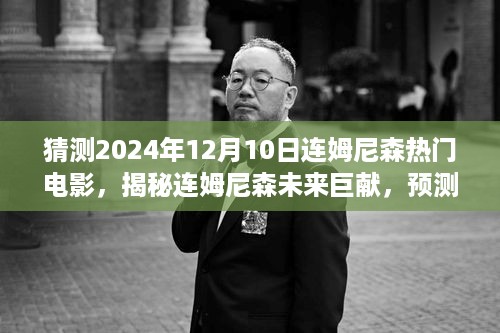 猜测2024年12月10日连姆尼森热门电影，揭秘连姆尼森未来巨献，预测